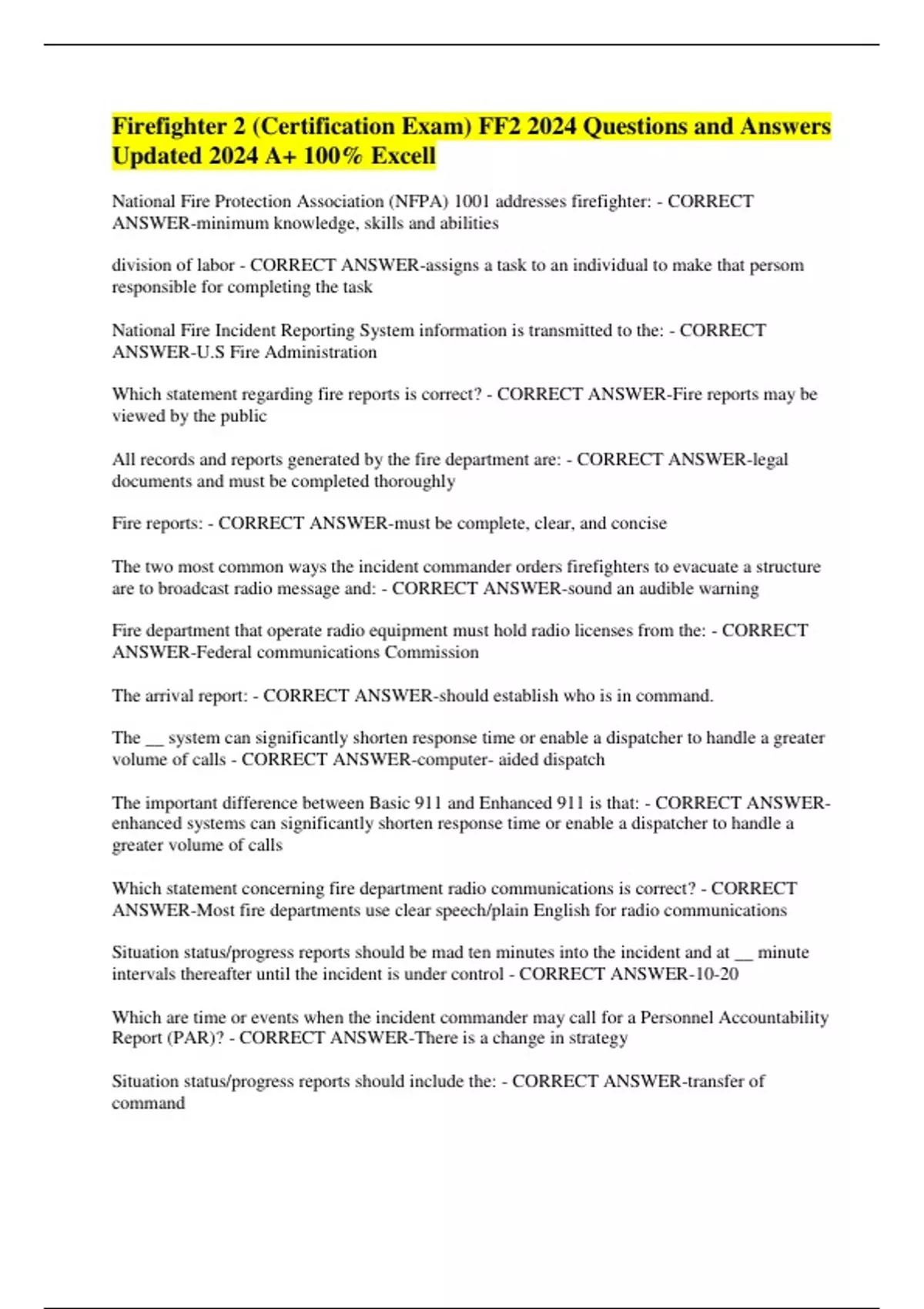 Firefighter 2 (Certification Exam) FF2 2024 Questions and Answers Updated 2024 A+ 100% Excell

National Fire Protection Association (NFPA) 1001 addresses firefighter: - CORRECT ANSWER-minimum knowledge, skills and abilities

division of labor - CORRECT ANSWER-assigns a task to an individual to make that persom responsible for completing the task

National Fire Incident Reporting System information is transmitted to the: - CORRECT ANSWER-U.S Fire Administration

Which statement regarding fire reports is correct? - CORRECT ANSWER-Fire reports may be viewed by the public

All records and reports generated by the fire department are: - CORRECT ANSWER-legal documents and must be completed thoroughly

Fire reports: - CORRECT ANSWER-must be complete, clear, and concise

The two most common ways the incident commander orders firefighters to evacuate a structure are to broadcast radio message and: - CORRECT ANSWER-sound an audible warning

Fire department that operate radio equipment must hold radio licenses from the: - CORRECT ANSWER-Federal communications Commission

The arrival report: - CORRECT ANSWER-should establish who is in command.

The __ system can significantly shorten response time or enable a dispatcher to handle a greater volume of calls - CORRECT ANSWER-computer- aided dispatch

The important difference between Basic 911 and Enhanced 911 is that: - CORRECT ANSWER-enhanced systems can significantly shorten response time or enable a dispatcher to handle a greater volume of calls

Which statement concerning fire department radio communications is correct? - CORRECT ANSWER-Most fire departments use clear speech/plain English for radio communications

Situation status/progress reports should be mad ten minutes into the incident and at __ minute intervals thereafter until the incident is under control - CORRECT ANSWER-10-20

Which are time or events when the incident commander may call for a Personnel Accountability Report (PAR)? - CORRECT ANSWER-There is a change in strategy

Situation status/progress reports should include the: - CORRECT ANSWER-transfer of command